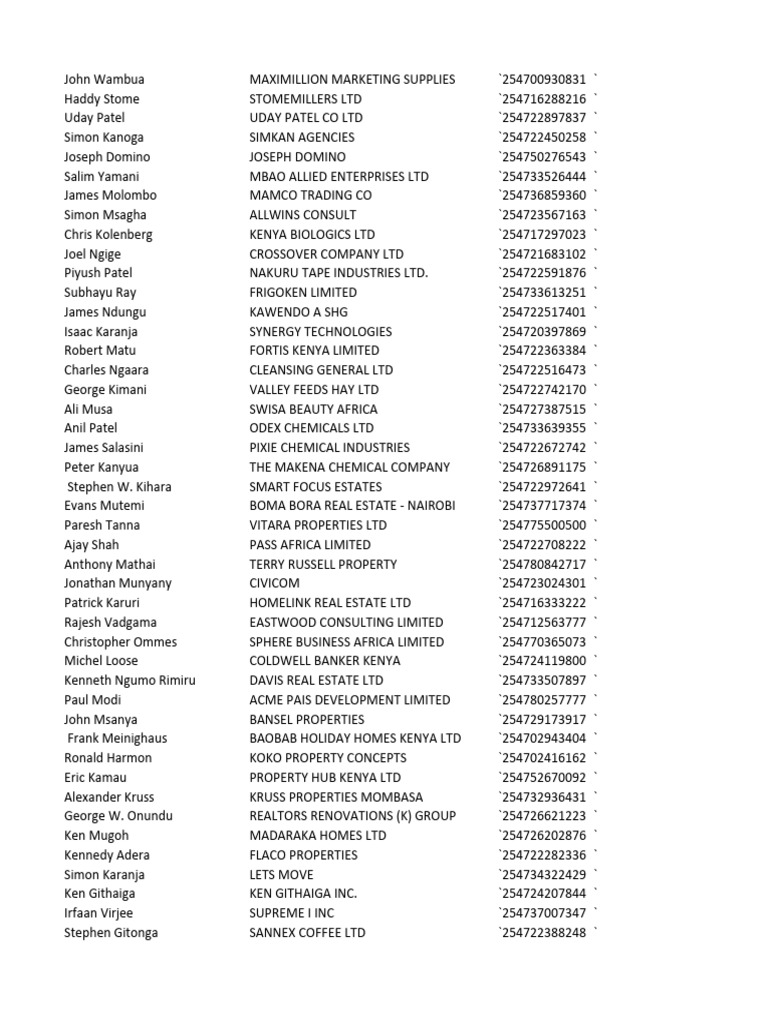 | | | |
|---|---|---|
| John Wambua | MAXIMILLION MARKETING SUPPLIES | `254700930831 ` |
| Haddy Stome | STOMEMILLERS LTD | `254716288216 ` |
| Uday Patel | UDAY PATEL CO LTD | `254722897837 ` |
| Simon Kanoga | SIMKAN AGENCIES | `254722450258 ` |
| Joseph Domino | JOSEPH DOMINO | `254750276543 ` |
| Salim Yamani | MBAO ALLIED ENTERPRISES LTD | `254733526444 ` |
| James Molombo | MAMCO TRADING CO | `254736859360 ` |
| Simon Msagha | ALLWINS CONSULT | `254723567163 ` |
| Chris Kolenberg | KENYA BIOLOGICS LTD | `254717297023 ` |
| Joel Ngige | CROSSOVER COMPANY LTD | `254721683102 ` |
| Piyush Patel | NAKURU TAPE INDUSTRIES LTD. | `254722591876 ` |
| Subhayu Ray | FRIGOKEN LIMITED | `254733613251 ` |
| James Ndungu | KAWENDO A SHG | `254722517401 ` |
| Isaac Karanja | SYNERGY TECHNOLOGIES | `254720397869 ` |
| Robert Matu | FORTIS KENYA LIMITED | `254722363384 ` |
| Charles Ngaara | CLEANSING GENERAL LTD | `254722516473 ` |
| George Kimani | VALLEY FEEDS HAY LTD | `254722742170 ` |
| Ali Musa | SWISA BEAUTY AFRICA | `254727387515 ` |
| Anil Patel | ODEX CHEMICALS LTD | `254733639355 ` |
| James Salasini | PIXIE CHEMICAL INDUSTRIES | `254722672742 ` |
| Peter Kanyua | THE MAKENA CHEMICAL COMPANY | `254726891175 ` |
| Stephen W. Kihara | SMART FOCUS ESTATES | `254722972641 ` |
| Evans Mutemi | BOMA BORA REAL ESTATE - NAIROBI | `254737717374 ` |
| Paresh Tanna | VITARA PROPERTIES LTD | `254775500500 ` |
| Ajay Shah | PASS AFRICA LIMITED | `254722708222 ` |
| Anthony Mathai | TERRY RUSSELL PROPERTY | `254780842717 ` |
| Jonathan Munyany | CIVICOM | `254723024301 ` |
| Patrick Karuri | HOMELINK REAL ESTATE LTD | `254716333222 ` |
| Rajesh Vadgama | EASTWOOD CONSULTING LIMITED | `254712563777 ` |
| Christopher Ommes | SPHERE BUSINESS AFRICA LIMITED | `254770365073 ` |
| Michel Loose | COLDWELL BANKER KENYA | `254724119800 ` |
| Kenneth Ngumo Rimiru | DAVIS REAL ESTATE LTD | `254733507897 ` |
| Paul Modi | ACME PAIS DEVELOPMENT LIMITED | `254780257777 ` |
| John Msanya | BANSEL PROPERTIES | `254729173917 ` |
| Frank Meinighaus | BAOBAB HOLIDAY HOMES KENYA LTD | `254702943404 ` |
| Ronald Harmon | KOKO PROPERTY CONCEPTS | `254702416162 ` |
| Eric Kamau | PROPERTY HUB KENYA LTD | `254752670092 ` |
| Alexander Kruss | KRUSS PROPERTIES MOMBASA | `254732936431 ` |
| George W. Onundu | REALTORS RENOVATIONS (K) GROUP | `254726621223 ` |
| Ken Mugoh | MADARAKA HOMES LTD | `254726202876 ` |
| Kennedy Adera | FLACO PROPERTIES | `254722282336 ` |
| Simon Karanja | LETS MOVE | `254734322429 ` |
| Ken Githaiga | KEN GITHAIGA INC. | `254724207844 ` |
| Irfaan Virjee | SUPREME I INC | `254737007347 ` |
| Stephen Gitonga | SANNEX COFFEE LTD | `254722388248 ` |